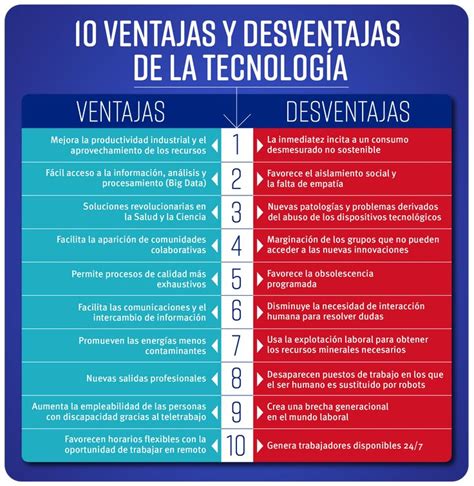 10 VENTAJAS Y DESVENTAJAS DE LA TECNOLOGÍA

| VENTAJAS | | DESVENTAJAS |
|---|---|---|
| Mejora la productividad industrial y el aprovechamiento de los recursos | 1 | La inmediatez incita a un consumo desmesurado no sostenible |
| Fácil acceso a la información, análisis y procesamiento (Big Data) | 2 | Favorece el aislamiento social y la falta de empatía |
| Soluciones revolucionarias en la Salud y la Ciencia | 3 | Nuevas patologías y problemas derivados del abuso de los dispositivos tecnológicos |
| Facilita la aparición de comunidades colaborativas | 4 | Marginación de los grupos que no pueden acceder a las nuevas innovaciones |
| Permite procesos de calidad más exhaustivos | 5 | Favorece la obsolescencia programada |
| Facilita las comunicaciones y el intercambio de información | 6 | Disminuye la necesidad de interacción humana para resolver dudas |
| Promueven las energías menos contaminantes | 7 | Usa la explotación laboral para obtener los recursos minerales necesarios |
| Nuevas salidas profesionales | 8 | Desaparecen puestos de trabajo en los que el ser humano es sustituido por robots |
| Aumenta la empleabilidad de las personas con discapacidad gracias al teletrabajo | 9 | Crea una brecha generacional en el mundo laboral |
| Favorecen horarios flexibles con la oportunidad de trabajar en remoto | 10 | Genera trabajadores disponibles 24/7 |